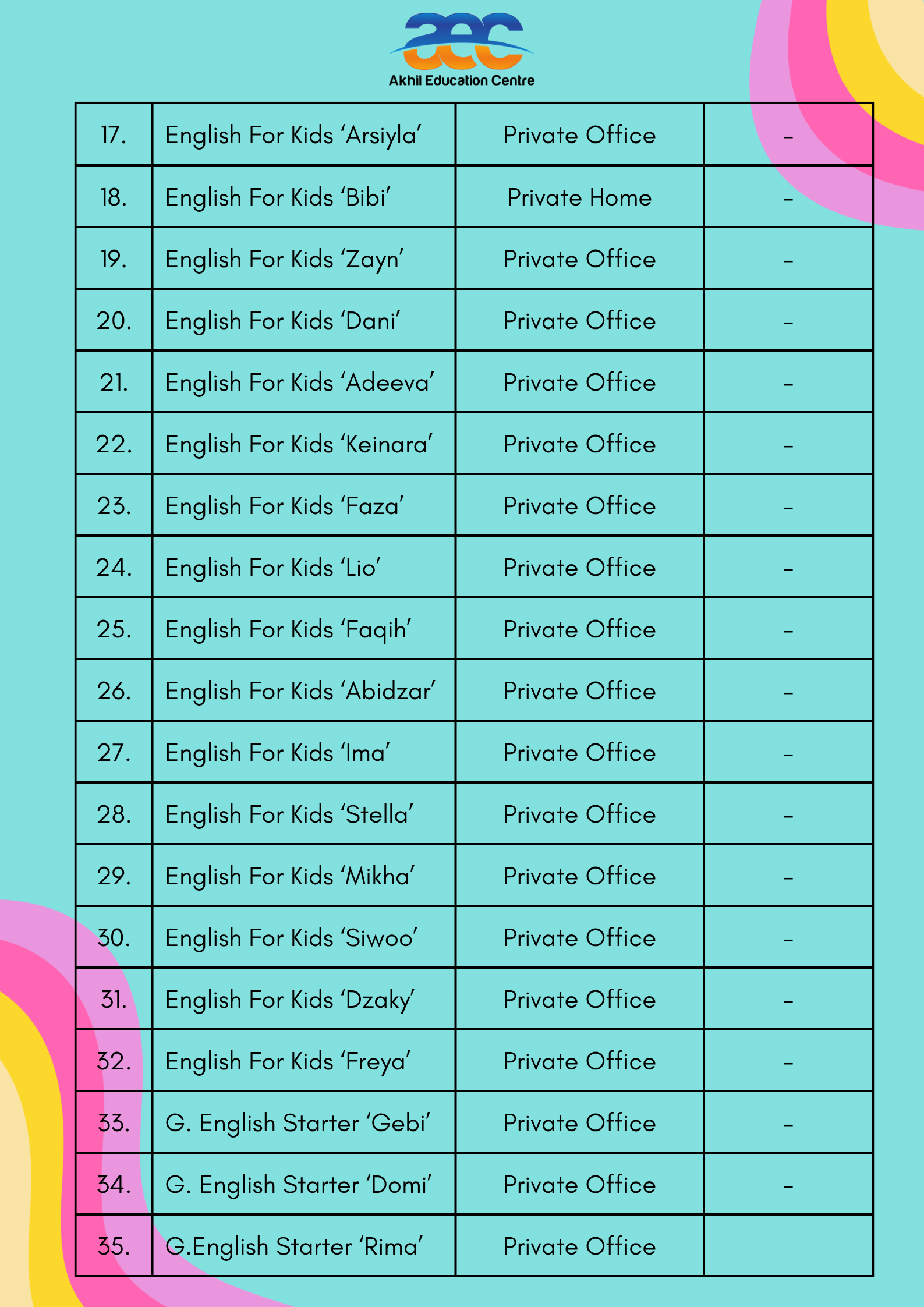 aec
Akhil Education Centre

| 17. | English For Kids 'Arsiyla' | Private Office | - |
|---|---|---|---|
| 18. | English For Kids 'Bibi' | Private Home | - |
| 19. | English For Kids 'Zayn' | Private Office | - |
| 20. | English For Kids 'Dani' | Private Office | - |
| 21. | English For Kids 'Adeeva' | Private Office | - |
| 22. | English For Kids 'Keinara' | Private Office | - |
| 23. | English For Kids 'Faza' | Private Office | - |
| 24. | English For Kids 'Lio' | Private Office | - |
| 25. | English For Kids 'Faqih' | Private Office | - |
| 26. | English For Kids 'Abidzar' | Private Office | - |
| 27. | English For Kids 'Ima' | Private Office | - |
| 28. | English For Kids 'Stella' | Private Office | - |
| 29. | English For Kids 'Mikha' | Private Office | - |
| 30. | English For Kids 'Siwoo' | Private Office | - |
| 31. | English For Kids 'Dzaky' | Private Office | - |
| 32. | English For Kids 'Freya' | Private Office | - |
| 33. | G. English Starter 'Gebi' | Private Office | - |
| 34. | G. English Starter 'Domi' | Private Office | - |
| 35. | G.English Starter 'Rima' | Private Office | |